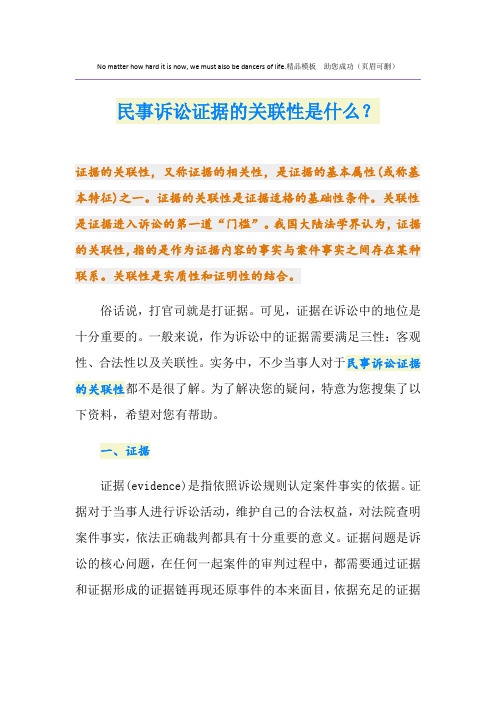 No matter how hard it is now, we must also be dancers of life.精品模板　助您成功（页眉可删）

民事诉讼证据的关联性是什么？

证据的关联性，又称证据的相关性，是证据的基本属性(或称基本特征)之一。证据的关联性是证据适格的基础性条件。关联性是证据进入诉讼的第一道“门槛”。我国大陆法学界认为，证据的关联性，指的是作为证据内容的事实与案件事实之间存在某种联系。关联性是实质性和证明性的结合。

俗话说，打官司就是打证据。可见，证据在诉讼中的地位是十分重要的。一般来说，作为诉讼中的证据需要满足三性：客观性、合法性以及关联性。实务中，不少当事人对于民事诉讼证据的关联性都不是很了解。为了解决您的疑问，特意为您搜集了以下资料，希望对您有帮助。

一、证据

证据(evidence)是指依照诉讼规则认定案件事实的依据。证据对于当事人进行诉讼活动，维护自己的合法权益，对法院查明案件事实，依法正确裁判都具有十分重要的意义。证据问题是诉讼的核心问题，在任何一起案件的审判过程中，都需要通过证据和证据形成的证据链再现还原事件的本来面目，依据充足的证据